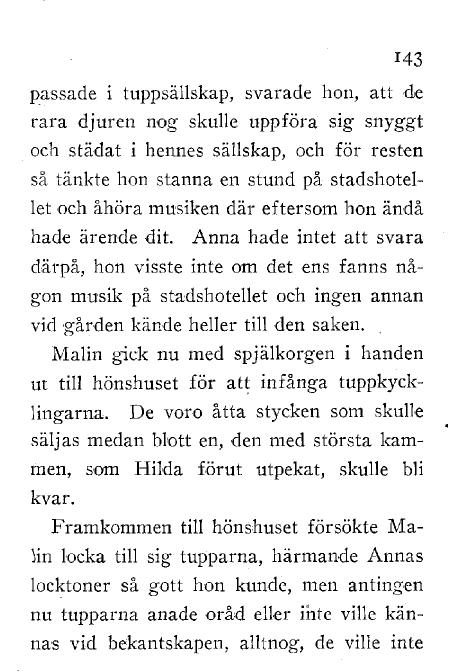 143

passade i tuppsällskap, svarade hon, att de rara djuren nog skulle uppföra sig snyggt och städat i hennes sällskap, och för resten så tänkte hon stanna en stund på stadshotellet och åhöra musiken där eftersom hon ändå hade ärende dit. Anna hade intet att svara därpå, hon visste inte om det ens fanns någon musik på stadshotellet och ingen annan vid gården kände heller till den saken.

Malin gick nu med spjälkorgen i handen ut till hönshuset för att infånga tuppkycklingarna. De voro åtta stycken som skulle säljas medan blott en, den med största kammen, som Hilda förut utpekat, skulle bli kvar.

Framkommen till hönshuset försökte Malin locka till sig tupparna, härmande Annas locktoner så gott hon kunde, men antingen nu tupparna anade oråd eller inte ville kännas vid bekantskapen, alltnog, de ville inte